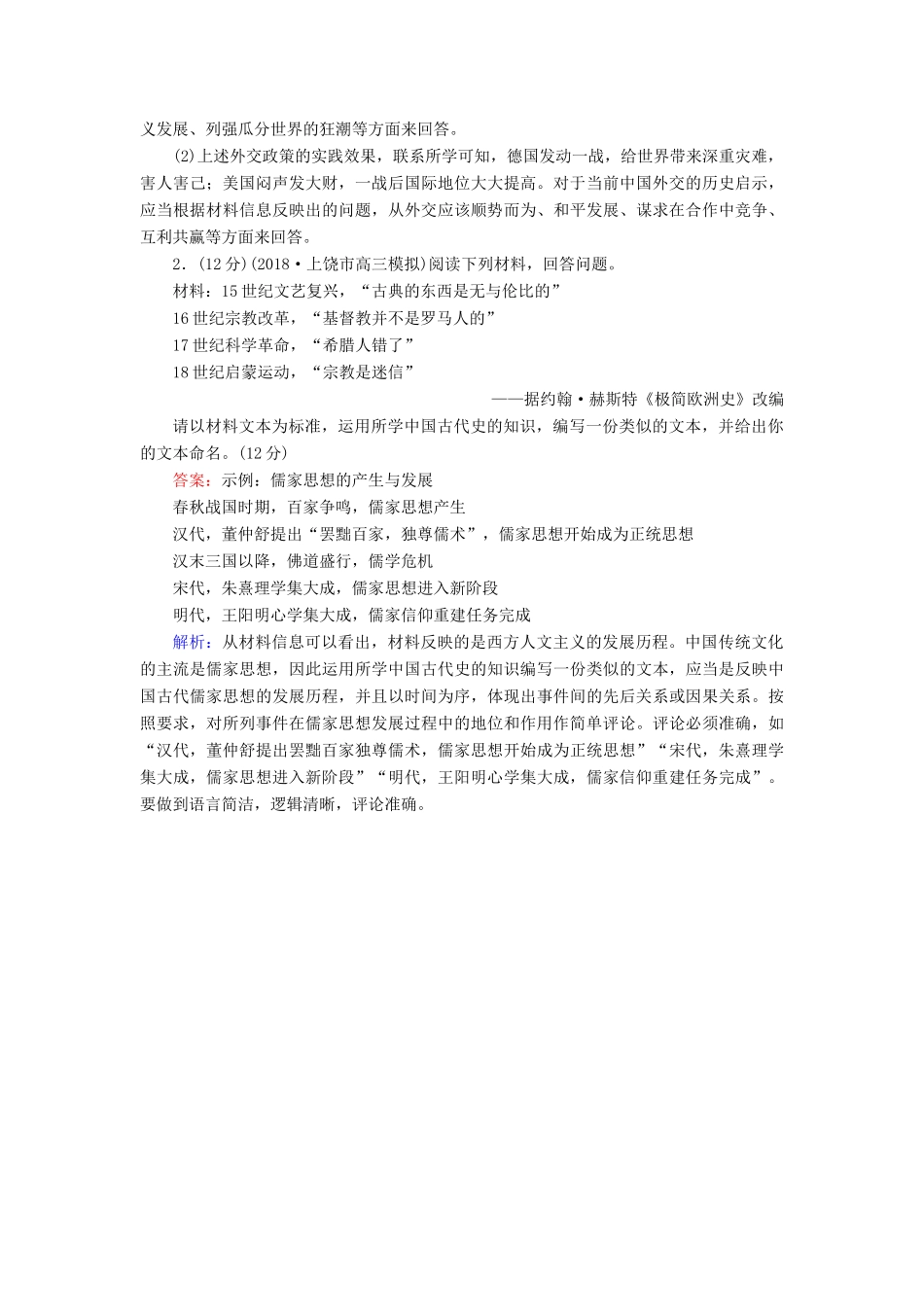 义发展、列强瓜分世界的狂潮等方面来回答。

(2)上述外交政策的实践效果，联系所学可知，德国发动一战，给世界带来深重灾难，害人害己；美国闷声发大财，一战后国际地位大大提高。对于当前中国外交的历史启示，应当根据材料信息反映出的问题，从外交应该顺势而为、和平发展、谋求在合作中竞争、互利共赢等方面来回答。

2．(12分)(2018·上饶市高三模拟)阅读下列材料，回答问题。

材料：15世纪文艺复兴，“古典的东西是无与伦比的”

16世纪宗教改革，“基督教并不是罗马人的”

17世纪科学革命，“希腊人错了”

18世纪启蒙运动，“宗教是迷信”

——据约翰·赫斯特《极简欧洲史》改编

请以材料文本为标准，运用所学中国古代史的知识，编写一份类似的文本，并给出你的文本命名。(12分)

答案：示例：儒家思想的产生与发展

春秋战国时期，百家争鸣，儒家思想产生

汉代，董仲舒提出“罢黜百家，独尊儒术”，儒家思想开始成为正统思想

汉末三国以降，佛道盛行，儒学危机

宋代，朱熹理学集大成，儒家思想进入新阶段

明代，王阳明心学集大成，儒家信仰重建任务完成

解析：从材料信息可以看出，材料反映的是西方人文主义的发展历程。中国传统文化的主流是儒家思想，因此运用所学中国古代史的知识编写一份类似的文本，应当是反映中国古代儒家思想的发展历程，并且以时间为序，体现出事件间的先后关系或因果关系。按照要求，对所列事件在儒家思想发展过程中的地位和作用作简单评论。评论必须准确，如“汉代，董仲舒提出罢黜百家独尊儒术，儒家思想开始成为正统思想”“宋代，朱熹理学集大成，儒家思想进入新阶段”“明代，王阳明心学集大成，儒家信仰重建任务完成”。要做到语言简洁，逻辑清晰，评论准确。